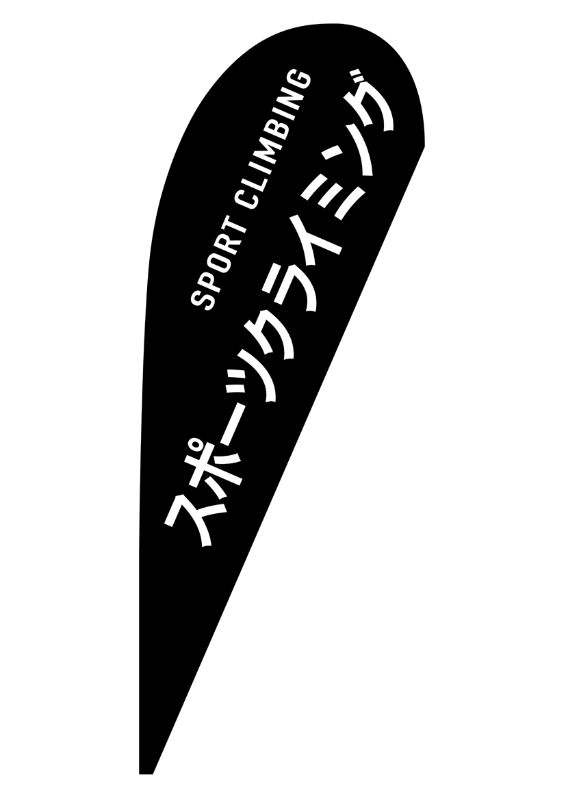 SPORT CLIMBING
スポーツクライミング